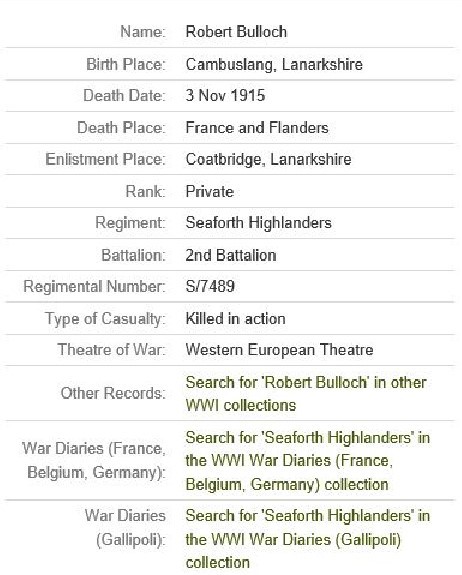 | | |
|---|---|
| Name: | Robert Bulloch |
| Birth Place: | Cambuslang, Lanarkshire |
| Death Date: | 3 Nov 1915 |
| Death Place: | France and Flanders |
| Enlistment Place: | Coatbridge, Lanarkshire |
| Rank: | Private |
| Regiment: | Seaforth Highlanders |
| Battalion: | 2nd Battalion |
| Regimental Number: | S/7489 |
| Type of Casualty: | Killed in action |
| Theatre of War: | Western European Theatre |
| Other Records: | Search for 'Robert Bulloch' in other WWI collections |
| War Diaries (France, Belgium, Germany): | Search for 'Seaforth Highlanders' in the WWI War Diaries (France, Belgium, Germany) collection |
| War Diaries (Gallipoli): | Search for 'Seaforth Highlanders' in the WWI War Diaries (Gallipoli) collection |